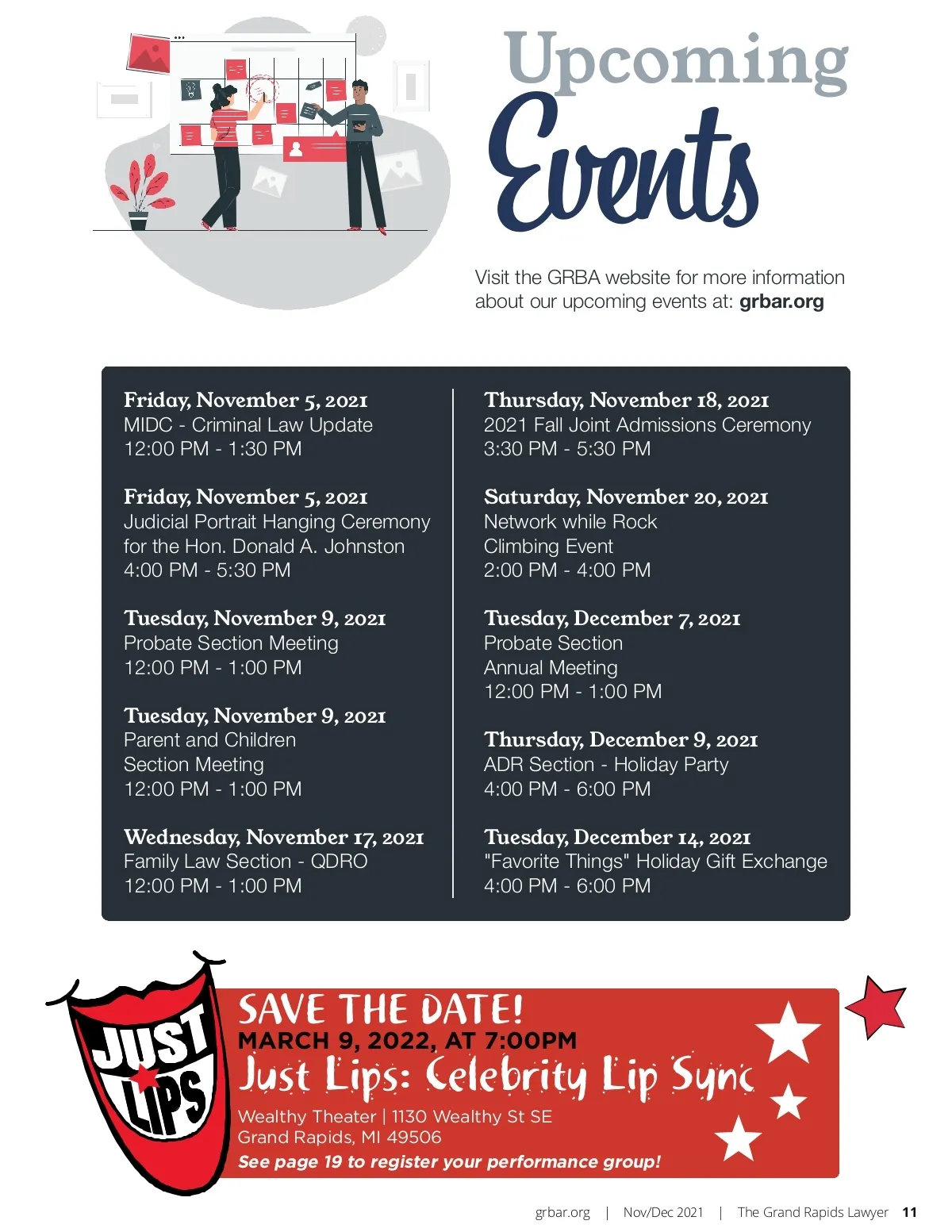 Upcoming
Events

Visit the GRBA website for more information about our upcoming events at: grbar.org

Friday, November 5, 2021
MIDC - Criminal Law Update
12:00 PM - 1:30 PM

Friday, November 5, 2021
Judicial Portrait Hanging Ceremony for the Hon. Donald A. Johnston
4:00 PM - 5:30 PM

Tuesday, November 9, 2021
Probate Section Meeting
12:00 PM - 1:00 PM

Tuesday, November 9, 2021
Parent and Children Section Meeting
12:00 PM - 1:00 PM

Wednesday, November 17, 2021
Family Law Section - QDRO
12:00 PM - 1:00 PM

Thursday, November 18, 2021
2021 Fall Joint Admissions Ceremony
3:30 PM - 5:30 PM

Saturday, November 20, 2021
Network while Rock Climbing Event
2:00 PM - 4:00 PM

Tuesday, December 7, 2021
Probate Section Annual Meeting
12:00 PM - 1:00 PM

Thursday, December 9, 2021
ADR Section - Holiday Party
4:00 PM - 6:00 PM

Tuesday, December 14, 2021
"Favorite Things" Holiday Gift Exchange
4:00 PM - 6:00 PM

JUST LIPS

SAVE THE DATE!
MARCH 9, 2022, AT 7:00PM
Just Lips: Celebrity Lip Sync
Wealthy Theater | 1130 Wealthy St SE
Grand Rapids, MI 49506
See page 19 to register your performance group!

grbar.org | Nov/Dec 2021 | The Grand Rapids Lawyer 11